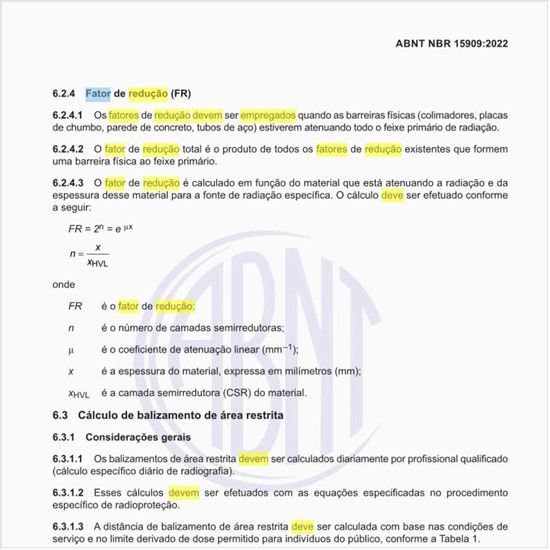 ABNT NBR 15909:2022

6.2.4 Fator de redução (FR)

6.2.4.1 Os fatores de redução devem ser empregados quando as barreiras físicas (colimadores, placas de chumbo, parede de concreto, tubos de aço) estiverem atenuando todo o feixe primário de radiação.

6.2.4.2 O fator de redução total é o produto de todos os fatores de redução existentes que formem uma barreira física ao feixe primário.

6.2.4.3 O fator de redução é calculado em função do material que está atenuando a radiação e da espessura desse material para a fonte de radiação específica. O cálculo deve ser efetuado conforme a seguir:

$FR = 2^n = e^{\mu x}$

$n = \frac{x}{x_{HVL}}$

onde

$FR$ é o fator de redução;

$n$ é o número de camadas semirredutoras;

$\mu$ é o coeficiente de atenuação linear ($mm^{-1}$);

$x$ é a espessura do material, expressa em milímetros (mm);

$x_{HVL}$ é a camada semirredutora (CSR) do material.

6.3 Cálculo de balizamento de área restrita

6.3.1 Considerações gerais

6.3.1.1 Os balizamentos de área restrita devem ser calculados diariamente por profissional qualificado (cálculo específico diário de radiografia).

6.3.1.2 Esses cálculos devem ser efetuados com as equações especificadas no procedimento específico de radioproteção.

6.3.1.3 A distância de balizamento de área restrita deve ser calculada com base nas condições de serviço e no limite derivado de dose permitido para indivíduos do público, conforme a Tabela 1.